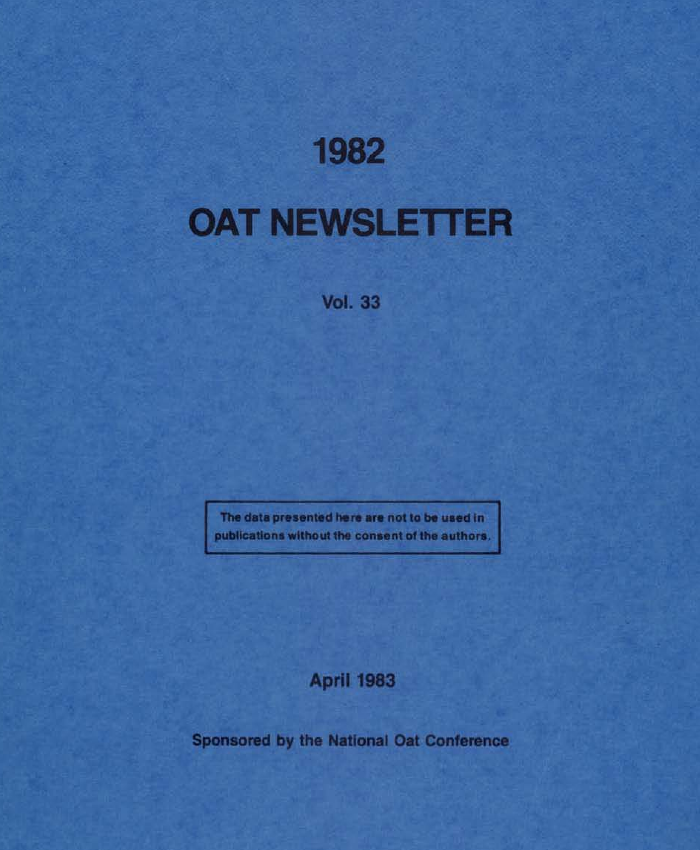 1982

OAT NEWSLETTER

Vol. 33

The data presented here are not to be used in publications without the consent of the authors.

April 1983

Sponsored by the National Oat Conference